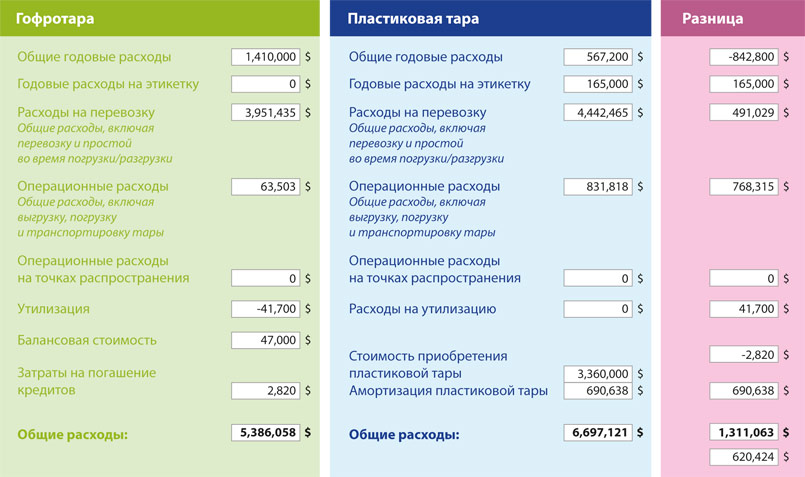 Гофротара

Общие годовые расходы 1,410,000 $

Годовые расходы на этикетку 0 $

Расходы на перевозку 3,951,435 $
Общие расходы, включая перевозку и простой во время погрузки/разгрузки

Операционные расходы 63,503 $
Общие расходы, включая выгрузку, погрузку и транспортировку тары

Операционные расходы на точках распространения 0 $

Утилизация -41,700 $

Балансовая стоимость 47,000 $

Затраты на погашение кредитов 2,820 $

Общие расходы: 5,386,058 $

Пластиковая тара

Общие годовые расходы 567,200 $

Годовые расходы на этикетку 165,000 $

Расходы на перевозку 4,442,465 $
Общие расходы, включая перевозку и простой во время погрузки/разгрузки

Операционные расходы 831,818 $
Общие расходы, включая выгрузку, погрузку и транспортировку тары

Операционные расходы на точках распространения 0 $

Расходы на утилизацию 0 $

Стоимость приобретения пластиковой тары 3,360,000 $

Амортизация пластиковой тары 690,638 $

Общие расходы: 6,697,121 $

Разница

-842,800 $

165,000 $

491,029 $

768,315 $

0 $

41,700 $

-2,820 $

690,638 $

1,311,063 $

620,424 $